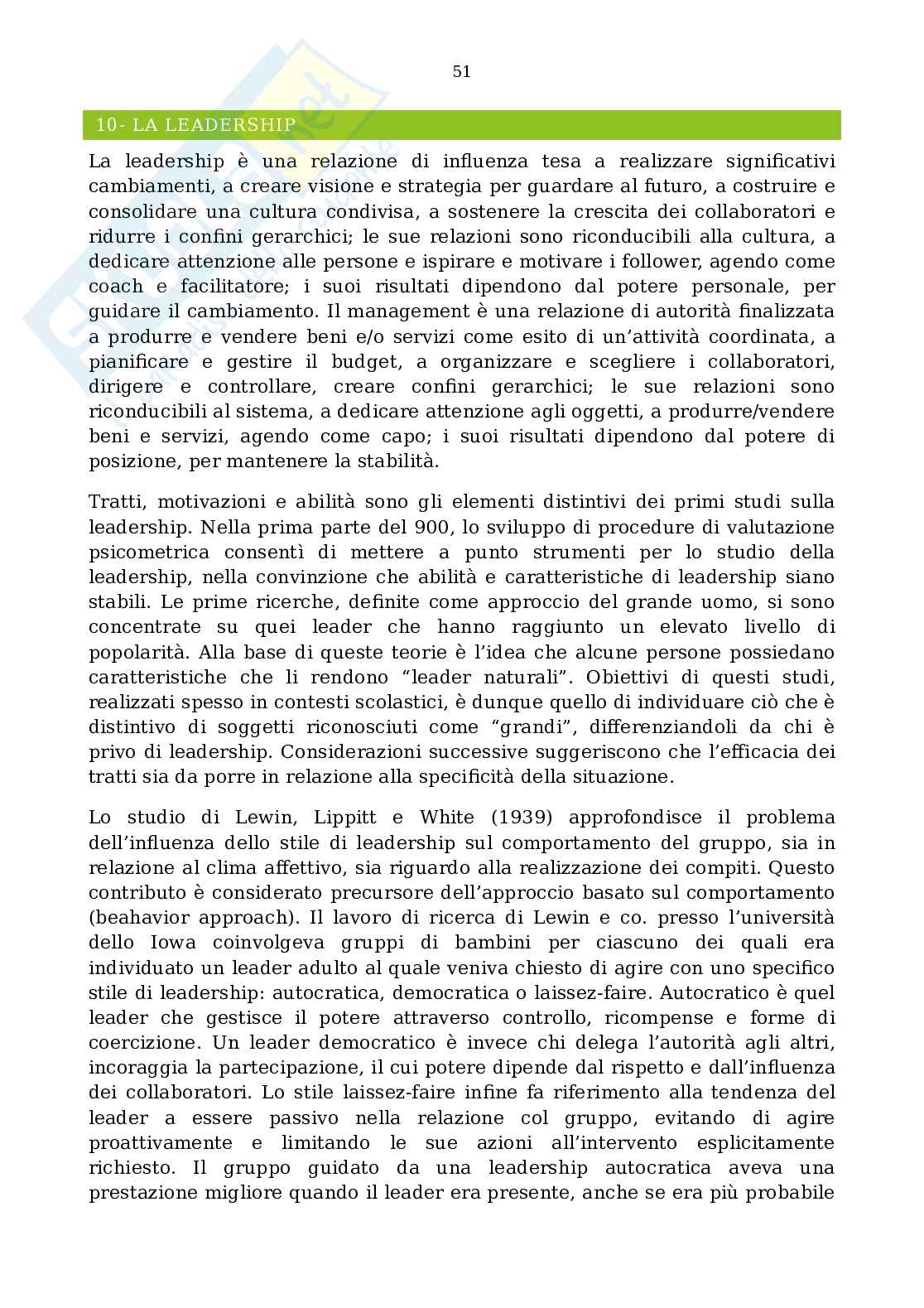 51

10- LA LEADERSHIP

La leadership è una relazione di influenza tesa a realizzare significativi cambiamenti, a creare visione e strategia per guardare al futuro, a costruire e consolidare una cultura condivisa, a sostenere la crescita dei collaboratori e ridurre i confini gerarchici; le sue relazioni sono riconducibili alla cultura, a dedicare attenzione alle persone e ispirare e motivare i follower, agendo come coach e facilitatore; i suoi risultati dipendono dal potere personale, per guidare il cambiamento. Il management è una relazione di autorità finalizzata a produrre e vendere beni e/o servizi come esito di un'attività coordinata, a pianificare e gestire il budget, a organizzare e scegliere i collaboratori, dirigere e controllare, creare confini gerarchici; le sue relazioni sono riconducibili al sistema, a dedicare attenzione agli oggetti, a produrre/vendere beni e servizi, agendo come capo; i suoi risultati dipendono dal potere di posizione, per mantenere la stabilità.

Tratti, motivazioni e abilità sono gli elementi distintivi dei primi studi sulla leadership. Nella prima parte del 900, lo sviluppo di procedure di valutazione psicometrica consentì di mettere a punto strumenti per lo studio della leadership, nella convinzione che abilità e caratteristiche di leadership siano stabili. Le prime ricerche, definite come approccio del grande uomo, si sono concentrate su quei leader che hanno raggiunto un elevato livello di popolarità. Alla base di queste teorie è l'idea che alcune persone possiedano caratteristiche che li rendono "leader naturali". Obiettivi di questi studi, realizzati spesso in contesti scolastici, è dunque quello di individuare ciò che è distintivo di soggetti riconosciuti come "grandi", differenziandoli da chi è privo di leadership. Considerazioni successive suggeriscono che l'efficacia dei tratti sia da porre in relazione alla specificità della situazione.

Lo studio di Lewin, Lippitt e White (1939) approfondisce il problema dell'influenza dello stile di leadership sul comportamento del gruppo, sia in relazione al clima affettivo, sia riguardo alla realizzazione dei compiti. Questo contributo è considerato precursore dell'approccio basato sul comportamento (beahavior approach). Il lavoro di ricerca di Lewin e co. presso l'università dello Iowa coinvolgeva gruppi di bambini per ciascuno dei quali era individuato un leader adulto al quale veniva chiesto di agire con uno specifico stile di leadership: autocratica, democratica o laissez-faire. Autocratico è quel leader che gestisce il potere attraverso controllo, ricompense e forme di coercizione. Un leader democratico è invece chi delega l'autorità agli altri, incoraggia la partecipazione, il cui potere dipende dal rispetto e dall'influenza dei collaboratori. Lo stile laissez-faire infine fa riferimento alla tendenza del leader a essere passivo nella relazione col gruppo, evitando di agire proattivamente e limitando le sue azioni all'intervento esplicitamente richiesto. Il gruppo guidato da una leadership autocratica aveva una prestazione migliore quando il leader era presente, anche se era più probabile